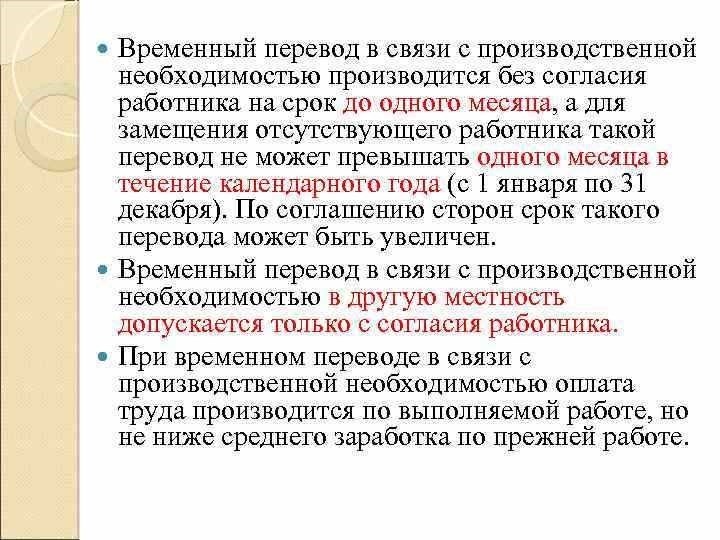 Временный перевод в связи с производственной необходимостью производится без согласия работника на срок до одного месяца, а для замещения отсутствующего работника такой перевод не может превышать одного месяца в течение календарного года (с 1 января по 31 декабря). По соглашению сторон срок такого перевода может быть увеличен.

Временный перевод в связи с производственной необходимостью в другую местность допускается только с согласия работника.

При временном переводе в связи с производственной необходимостью оплата труда производится по выполняемой работе, но не ниже среднего заработка по прежней работе.